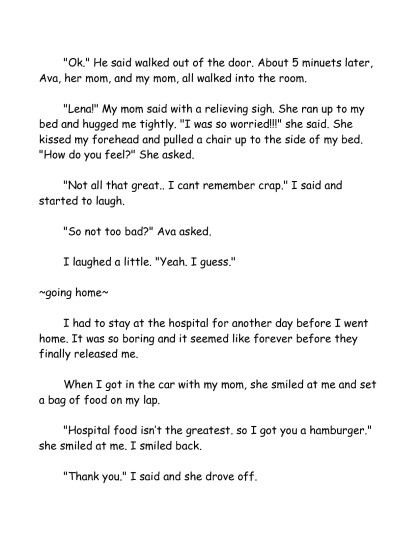 "Ok." He said walked out of the door. About 5 minuets later, Ava, her mom, and my mom, all walked into the room.

"Lena!" My mom said with a relieving sigh. She ran up to my bed and hugged me tightly. "I was so worried!!!" she said. She kissed my forehead and pulled a chair up to the side of my bed. "How do you feel?" She asked.

"Not all that great.. I cant remember crap." I said and started to laugh.

"So not too bad?" Ava asked.

I laughed a little. "Yeah. I guess."

~going home~

I had to stay at the hospital for another day before I went home. It was so boring and it seemed like forever before they finally released me.

When I got in the car with my mom, she smiled at me and set a bag of food on my lap.

"Hospital food isn't the greatest. so I got you a hamburger." she smiled at me. I smiled back.

"Thank you." I said and she drove off.